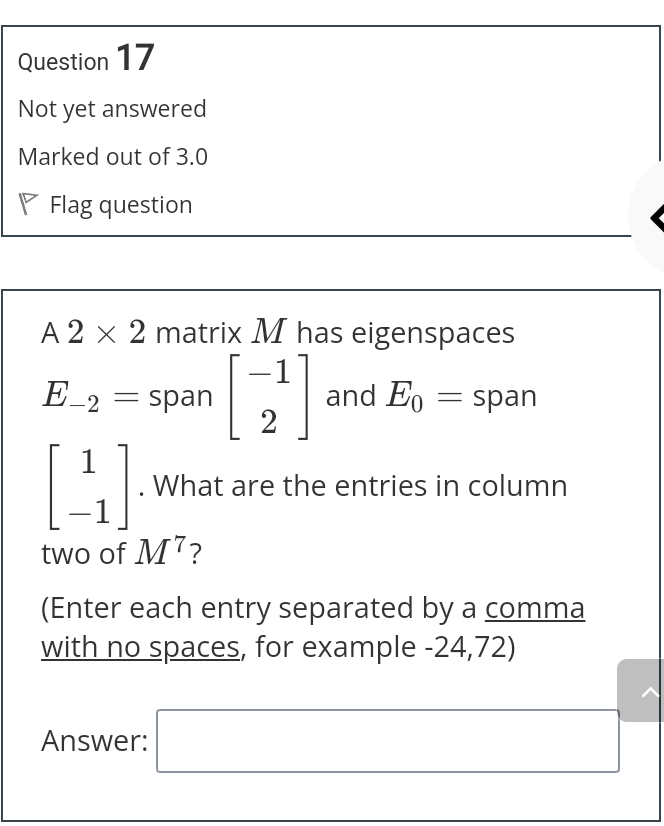 Question 17

Not yet answered

Marked out of 3.0

Flag question

A $2 \times 2$ matrix $M$ has eigenspaces $E_{-2} = \text{span} \begin{bmatrix} -1 \\ 2 \end{bmatrix}$ and $E_0 = \text{span} \begin{bmatrix} 1 \\ -1 \end{bmatrix}$. What are the entries in column two of $M^7$?

(Enter each entry separated by a comma with no spaces, for example -24,72)

Answer: